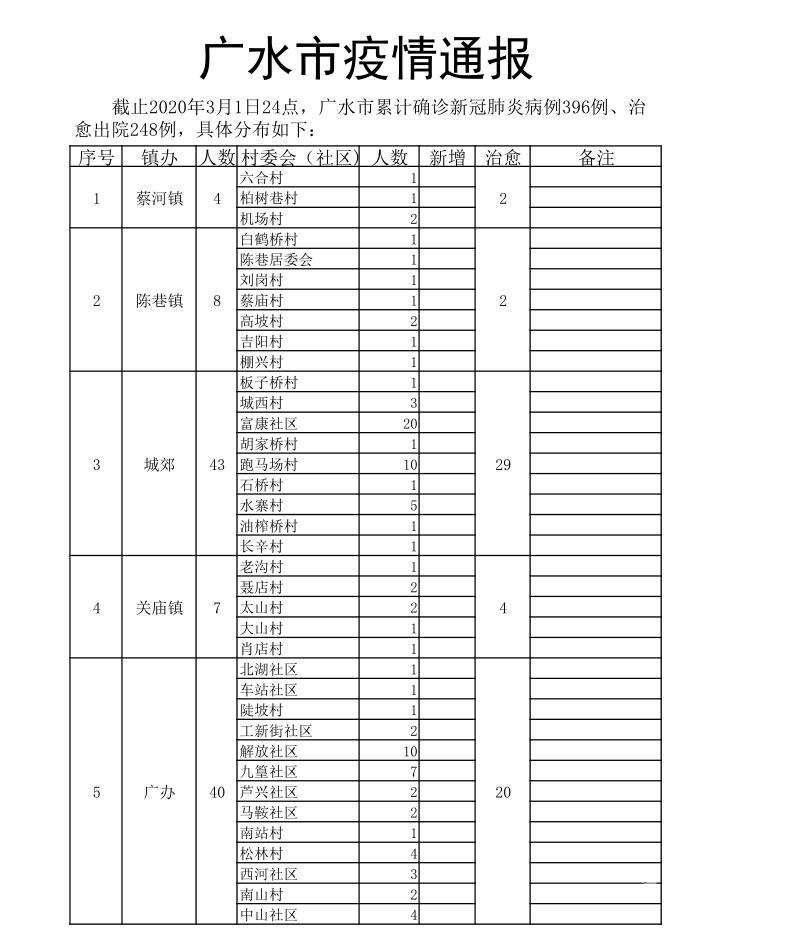 广水市疫情通报

截止2020年3月1日24点，广水市累计确诊新冠肺炎病例396例、治愈出院248例，具体分布如下：

| 序号 | 镇办 | 人数 | 村委会（社区） | 人数 | 新增 | 治愈 | 备注 |
|---|---|---|---|---|---|---|---|
| 1 | 蔡河镇 | 4 | 六合村 | 1 | | 2 | |
| | | | 柏树巷村 | 1 | | | |
| | | | 机场村 | 2 | | | |
| 2 | 陈巷镇 | 8 | 白鹤桥村 | 1 | | 2 | |
| | | | 陈巷居委会 | 1 | | | |
| | | | 刘岗村 | 1 | | | |
| | | | 蔡庙村 | 1 | | | |
| | | | 高坡村 | 2 | | | |
| | | | 吉阳村 | 1 | | | |
| | | | 棚兴村 | 1 | | | |
| 3 | 城郊 | 43 | 板子桥村 | 1 | | 29 | |
| | | | 城西村 | 3 | | | |
| | | | 富康社区 | 20 | | | |
| | | | 胡家桥村 | 1 | | | |
| | | | 跑马场村 | 10 | | | |
| | | | 石桥村 | 1 | | | |
| | | | 水寨村 | 5 | | | |
| | | | 油榨桥村 | 1 | | | |
| | | | 长辛村 | 1 | | | |
| 4 | 关庙镇 | 7 | 老沟村 | 1 | | 4 | |
| | | | 聂店村 | 2 | | | |
| | | | 太山村 | 2 | | | |
| | | | 大山村 | 1 | | | |
| | | | 肖店村 | 1 | | | |
| 5 | 广办 | 40 | 北湖社区 | 1 | | 20 | |
| | | | 车站社区 | 1 | | | |
| | | | 陡坡村 | 1 | | | |
| | | | 工新街社区 | 2 | | | |
| | | | 解放社区 | 10 | | | |
| | | | 九篁社区 | 7 | | | |
| | | | 芦兴社区 | 2 | | | |
| | | | 马鞍社区 | 2 | | | |
| | | | 南站村 | 1 | | | |
| | | | 松林村 | 4 | | | |
| | | | 西河社区 | 3 | | | |
| | | | 南山村 | 2 | | | |
| | | | 中山社区 | 4 | | | |